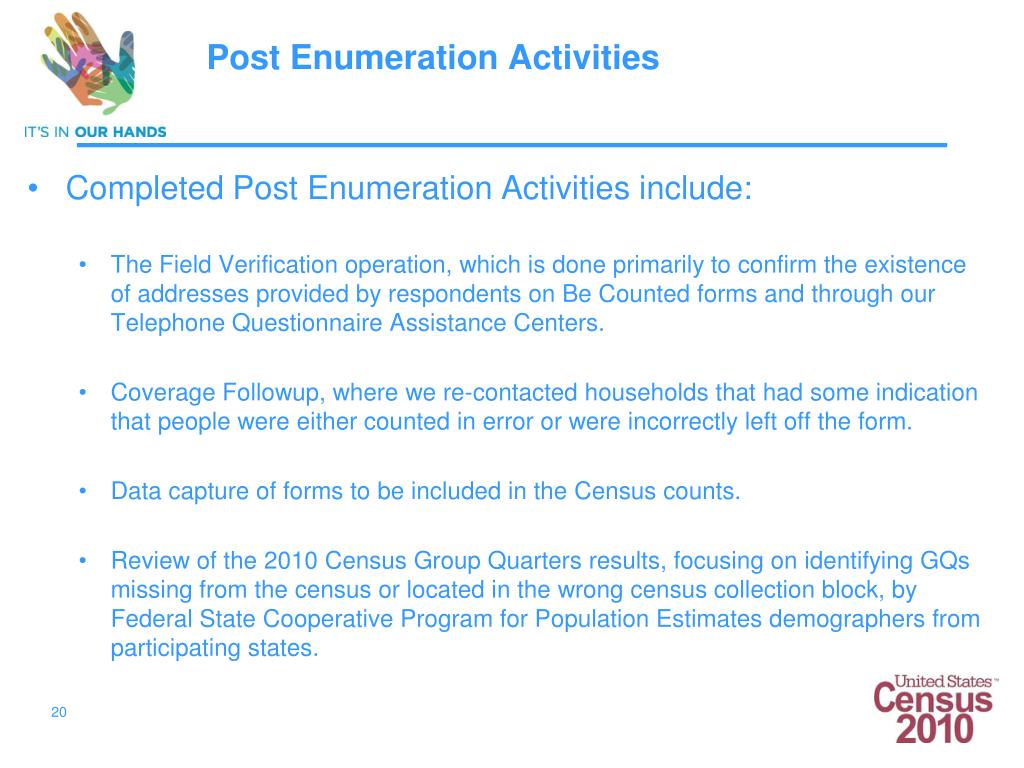 IT'S IN OUR HANDS

Post Enumeration Activities

• Completed Post Enumeration Activities include:

• The Field Verification operation, which is done primarily to confirm the existence of addresses provided by respondents on Be Counted forms and through our Telephone Questionnaire Assistance Centers.

• Coverage Followup, where we re-contacted households that had some indication that people were either counted in error or were incorrectly left off the form.

• Data capture of forms to be included in the Census counts.

• Review of the 2010 Census Group Quarters results, focusing on identifying GQs missing from the census or located in the wrong census collection block, by Federal State Cooperative Program for Population Estimates demographers from participating states.

20

United States™
Census
2010